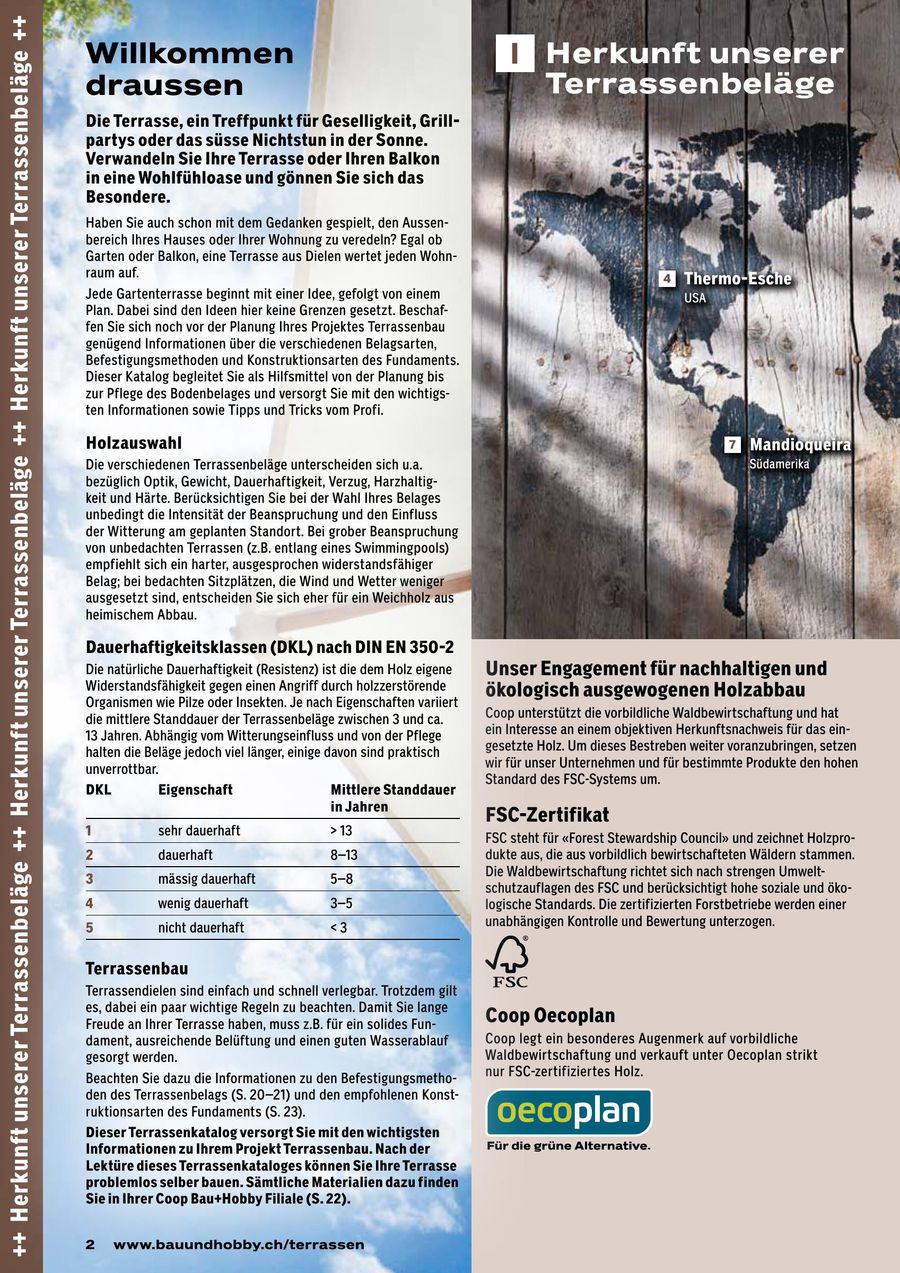 ++ Herkunft unserer Terrassenbeläge ++ Herkunft unserer Terrassenbeläge ++ Herkunft unserer Terrassenbeläge ++

Willkommen draussen

Die Terrasse, ein Treffpunkt für Geselligkeit, Grillpartys oder das süsse Nichtstun in der Sonne. Verwandeln Sie Ihre Terrasse oder Ihren Balkon in eine Wohlfühloase und gönnen Sie sich das Besondere.

Haben Sie auch schon mit dem Gedanken gespielt, den Aussenbereich Ihres Hauses oder Ihrer Wohnung zu veredeln? Egal ob Garten oder Balkon, eine Terrasse aus Dielen wertet jeden Wohnraum auf.

Jede Gartenterrasse beginnt mit einer Idee, gefolgt von einem Plan. Dabei sind den Ideen hier keine Grenzen gesetzt. Beschaffen Sie sich noch vor der Planung Ihres Projektes Terrassenbau genügend Informationen über die verschiedenen Belagsarten, Befestigungsmethoden und Konstruktionsarten des Fundaments. Dieser Katalog begleitet Sie als Hilfsmittel von der Planung bis zur Pflege des Bodenbelages und versorgt Sie mit den wichtigsten Informationen sowie Tipps und Tricks vom Profi.

Holzauswahl

Die verschiedenen Terrassenbeläge unterscheiden sich u.a. bezüglich Optik, Gewicht, Dauerhaftigkeit, Verzug, Harzhaltigkeit und Härte. Berücksichtigen Sie bei der Wahl Ihres Belages unbedingt die Intensität der Beanspruchung und den Einfluss der Witterung am geplanten Standort. Bei grober Beanspruchung von unbedachten Terrassen (z.B. entlang eines Swimmingpools) empfiehlt sich ein harter, ausgesprochen widerstandsfähiger Belag; bei bedachten Sitzplätzen, die Wind und Wetter weniger ausgesetzt sind, entscheiden Sie sich eher für ein Weichholz aus heimischem Abbau.

Dauerhaftigkeitsklassen (DKL) nach DIN EN 350-2

Die natürliche Dauerhaftigkeit (Resistenz) ist die dem Holz eigene Widerstandsfähigkeit gegen einen Angriff durch holzzerstörende Organismen wie Pilze oder Insekten. Je nach Eigenschaften variiert die mittlere Standdauer der Terrassenbeläge zwischen 3 und ca. 13 Jahren. Abhängig vom Witterungseinfluss und von der Pflege halten die Beläge jedoch viel länger, einige davon sind praktisch unverrottbar.

| DKL | Eigenschaft | Mittlere Standdauer in Jahren |
|---|---|---|
| 1 | sehr dauerhaft | > 13 |
| 2 | dauerhaft | 8–13 |
| 3 | mässig dauerhaft | 5–8 |
| 4 | wenig dauerhaft | 3–5 |
| 5 | nicht dauerhaft | < 3 |

Terrassenbau

Terrassendielen sind einfach und schnell verlegbar. Trotzdem gilt es, dabei ein paar wichtige Regeln zu beachten. Damit Sie lange Freude an Ihrer Terrasse haben, muss z.B. für ein solides Fundament, ausreichende Belüftung und einen guten Wasserablauf gesorgt werden.

Beachten Sie dazu die Informationen zu den Befestigungsmethoden des Terrassenbelags (S. 20–21) und den empfohlenen Konstruktionsarten des Fundaments (S. 23).

Dieser Terrassenkatalog versorgt Sie mit den wichtigsten Informationen zu Ihrem Projekt Terrassenbau. Nach der Lektüre dieses Terrassenkataloges können Sie Ihre Terrasse problemlos selber bauen. Sämtliche Materialien dazu finden Sie in Ihrer Coop Bau+Hobby Filiale (S. 22).

2 www.bauundhobby.ch/terrassen

I Herkunft unserer Terrassenbeläge

4 Thermo-Esche
USA

7 Mandioqueira
Südamerika

Unser Engagement für nachhaltigen und ökologisch ausgewogenen Holzabbau

Coop unterstützt die vorbildliche Waldbewirtschaftung und hat ein Interesse an einem objektiven Herkunftsnachweis für das eingesetzte Holz. Um dieses Bestreben weiter voranzubringen, setzen wir für unser Unternehmen und für bestimmte Produkte den hohen Standard des FSC-Systems um.

FSC-Zertifikat

FSC steht für «Forest Stewardship Council» und zeichnet Holzprodukte aus, die aus vorbildlich bewirtschafteten Wäldern stammen. Die Waldbewirtschaftung richtet sich nach strengen Umweltschutzauflagen des FSC und berücksichtigt hohe soziale und ökologische Standards. Die zertifizierten Forstbetriebe werden einer unabhängigen Kontrolle und Bewertung unterzogen.

FSC

Coop Oecoplan

Coop legt ein besonderes Augenmerk auf vorbildliche Waldbewirtschaftung und verkauft unter Oecoplan strikt nur FSC-zertifiziertes Holz.

oecoplan
Für die grüne Alternative.